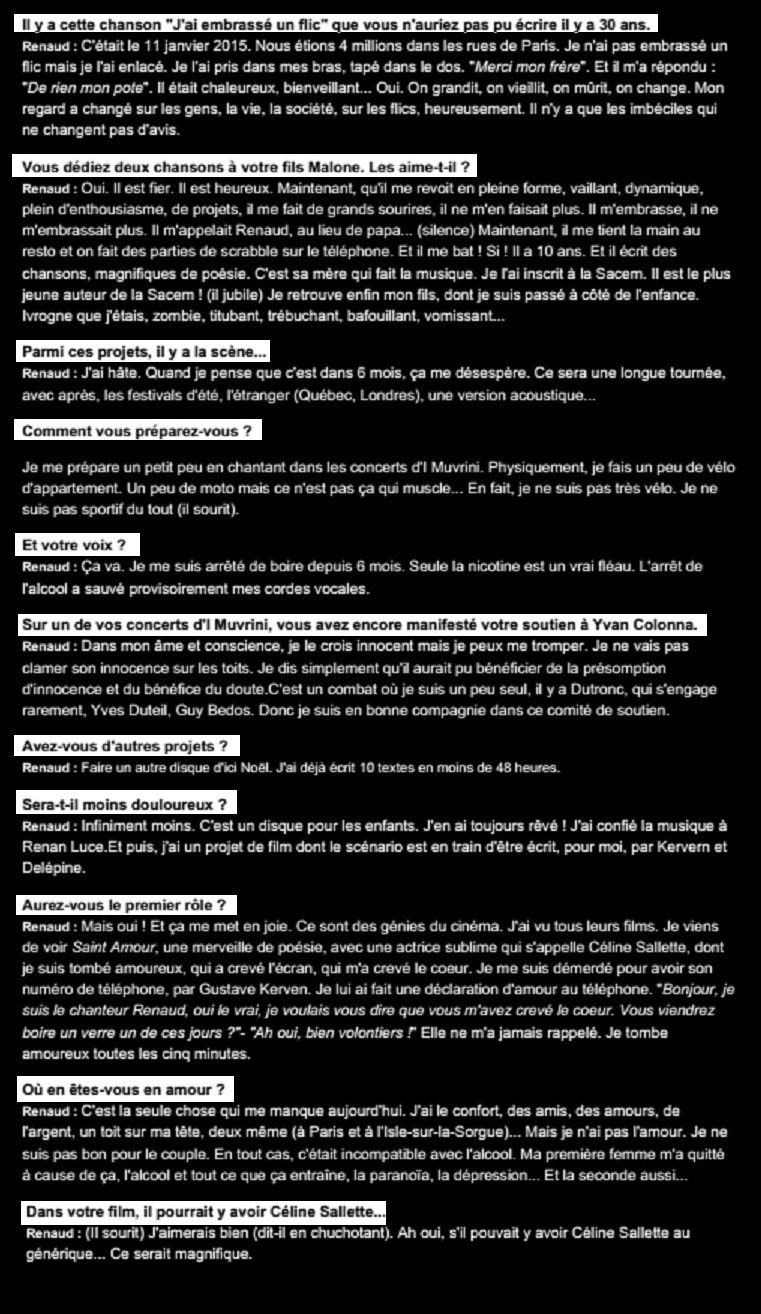 Il y a cette chanson "J'ai embrassé un flic" que vous n'auriez pas pu écrire il y a 30 ans.

Renaud : C'était le 11 janvier 2015. Nous étions 4 millions dans les rues de Paris. Je n'ai pas embrassé un flic mais je l'ai enlacé. Je l'ai pris dans mes bras, tapé dans le dos. "Merci mon frère". Et il m'a répondu : "De rien mon pote". Il était chaleureux, bienveillant... Oui. On grandit, on vieillit, on mûrit, on change. Mon regard a changé sur les gens, la vie, la société, sur les flics, heureusement. Il n'y a que les imbéciles qui ne changent pas d'avis.

Vous dédiez deux chansons à votre fils Malone. Les aime-t-il ?

Renaud : Oui. Il est fier. Il est heureux. Maintenant, qu'il me revoit en pleine forme, vaillant, dynamique, plein d'enthousiasme, de projets, il me fait de grands sourires, il ne m'en faisait plus. Il m'embrasse, il ne m'embrassait plus. Il m'appelait Renaud, au lieu de papa... (silence) Maintenant, il me tient la main au resto et on fait des parties de scrabble sur le téléphone. Et il me bat ! Si ! Il a 10 ans. Et il écrit des chansons, magnifiques de poésie. C'est sa mère qui fait la musique. Je l'ai inscrit à la Sacem. Il est le plus jeune auteur de la Sacem ! (il jubile) Je retrouve enfin mon fils, dont je suis passé à côté de l'enfance. Ivrogne que j'étais, zombie, titubant, trébuchant, bafouillant, vomissant...

Parmi ces projets, il y a la scène...

Renaud : J'ai hâte. Quand je pense que c'est dans 6 mois, ça me désespère. Ce sera une longue tournée, avec après, les festivals d'été, l'étranger (Québec, Londres), une version acoustique...

Comment vous préparez-vous ?

Je me prépare un petit peu en chantant dans les concerts d'I Muvrini. Physiquement, je fais un peu de vélo d'appartement. Un peu de moto mais ce n'est pas ça qui muscle... En fait, je ne suis pas très vélo. Je ne suis pas sportif du tout (il sourit).

Et votre voix ?

Renaud : Ça va. Je me suis arrêté de boire depuis 6 mois. Seule la nicotine est un vrai fléau. L'arrêt de l'alcool a sauvé provisoirement mes cordes vocales.

Sur un de vos concerts d'I Muvrini, vous avez encore manifesté votre soutien à Yvan Colonna.

Renaud : Dans mon âme et conscience, je le crois innocent mais je peux me tromper. Je ne vais pas clamer son innocence sur les toits. Je dis simplement qu'il aurait pu bénéficier de la présomption d'innocence et du bénéfice du doute.C'est un combat où je suis un peu seul, il y a Dutronc, qui s'engage rarement, Yves Duteil, Guy Bedos. Donc je suis en bonne compagnie dans ce comité de soutien.

Avez-vous d'autres projets ?

Renaud : Faire un autre disque d'ici Noël. J'ai déjà écrit 10 textes en moins de 48 heures.

Sera-t-il moins douloureux ?

Renaud : Infiniment moins. C'est un disque pour les enfants. J'en ai toujours rêvé ! J'ai confié la musique à Renan Luce.Et puis, j'ai un projet de film dont le scénario est en train d'être écrit, pour moi, par Kervern et Delépine.

Aurez-vous le premier rôle ?

Renaud : Mais oui ! Et ça me met en joie. Ce sont des génies du cinéma. J'ai vu tous leurs films. Je viens de voir Saint Amour, une merveille de poésie, avec une actrice sublime qui s'appelle Céline Sallette, dont je suis tombé amoureux, qui a crevé l'écran, qui m'a crevé le coeur. Je me suis démerdé pour avoir son numéro de téléphone, par Gustave Kerven. Je lui ai fait une déclaration d'amour au téléphone. "Bonjour, je suis le chanteur Renaud, oui le vrai, je voulais vous dire que vous m'avez crevé le coeur. Vous viendrez boire un verre un de ces jours ?"- "Ah oui, bien volontiers !" Elle ne m'a jamais rappelé. Je tombe amoureux toutes les cinq minutes.

Où en êtes-vous en amour ?

Renaud : C'est la seule chose qui me manque aujourd'hui. J'ai le confort, des amis, des amours, de l'argent, un toit sur ma tête, deux même (à Paris et à l'Isle-sur-la-Sorgue)... Mais je n'ai pas l'amour. Je ne suis pas bon pour le couple. En tout cas, c'était incompatible avec l'alcool. Ma première femme m'a quitté à cause de ça, l'alcool et tout ce que ça entraîne, la paranoïa, la dépression... Et la seconde aussi...

Dans votre film, il pourrait y avoir Céline Sallette...

Renaud : (Il sourit) J'aimerais bien (dit-il en chuchotant). Ah oui, s'il pouvait y avoir Céline Sallette au générique... Ce serait magnifique.